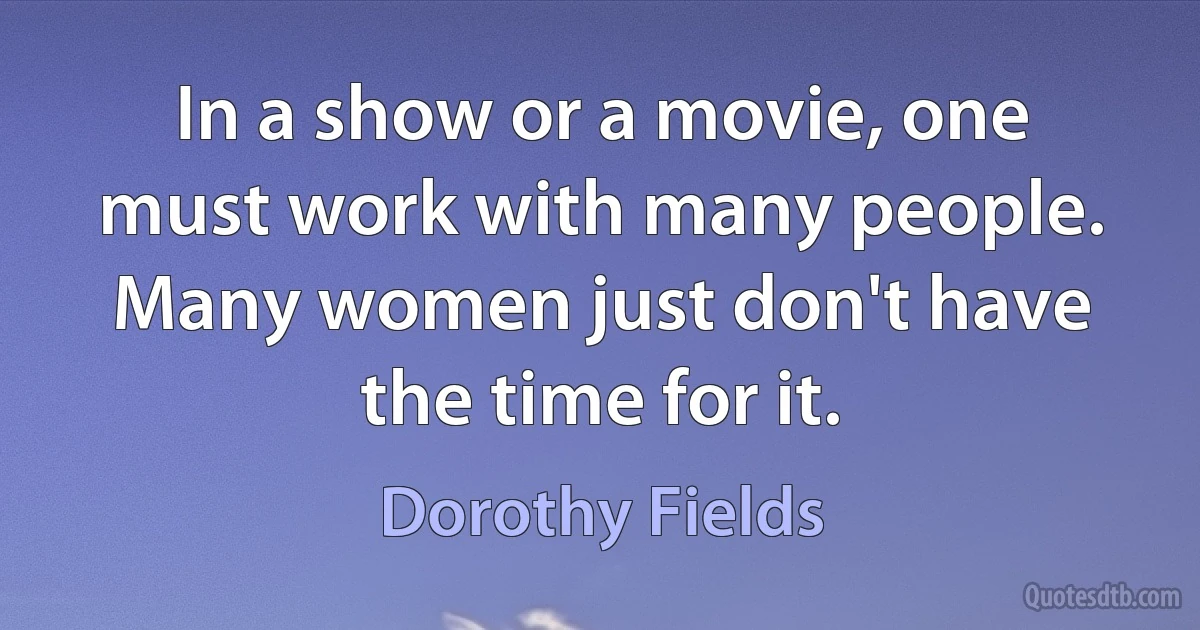 In a show or a movie, one must work with many people. Many women just don't have the time for it.

Dorothy Fields

Quotesdtb.com